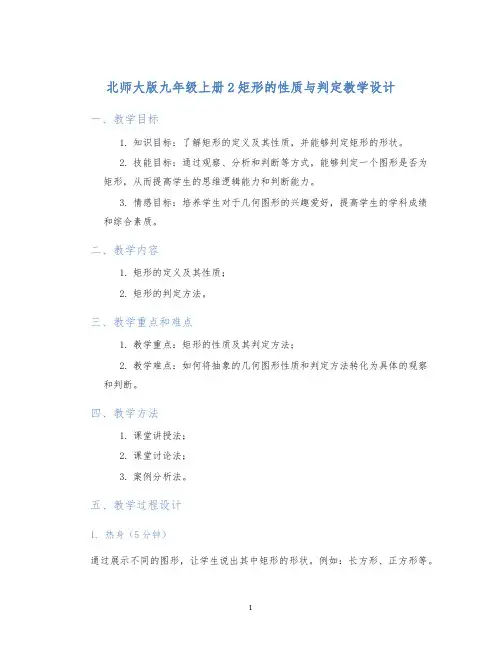 北师大版九年级上册2矩形的性质与判定教学设计

一、教学目标

1. 知识目标：了解矩形的定义及其性质，并能够判定矩形的形状。

2. 技能目标：通过观察、分析和判断等方式，能够判定一个图形是否为矩形，从而提高学生的思维逻辑能力和判断能力。

3. 情感目标：培养学生对于几何图形的兴趣爱好，提高学生的学科成绩和综合素质。

二、教学内容

1. 矩形的定义及其性质；

2. 矩形的判定方法。

三、教学重点和难点

1. 教学重点：矩形的性质及其判定方法；

2. 教学难点：如何将抽象的几何图形性质和判定方法转化为具体的观察和判断。

四、教学方法

1. 课堂讲授法；

2. 课堂讨论法；

3. 案例分析法。

五、教学过程设计

1. 热身（5分钟）

通过展示不同的图形，让学生说出其中矩形的形状。例如：长方形、正方形等。

1